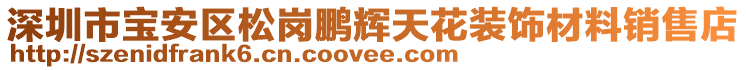 深圳市宝安区松岗鹏辉天花装饰材料销售店
http://szenidfrank6.cn.coovee.com